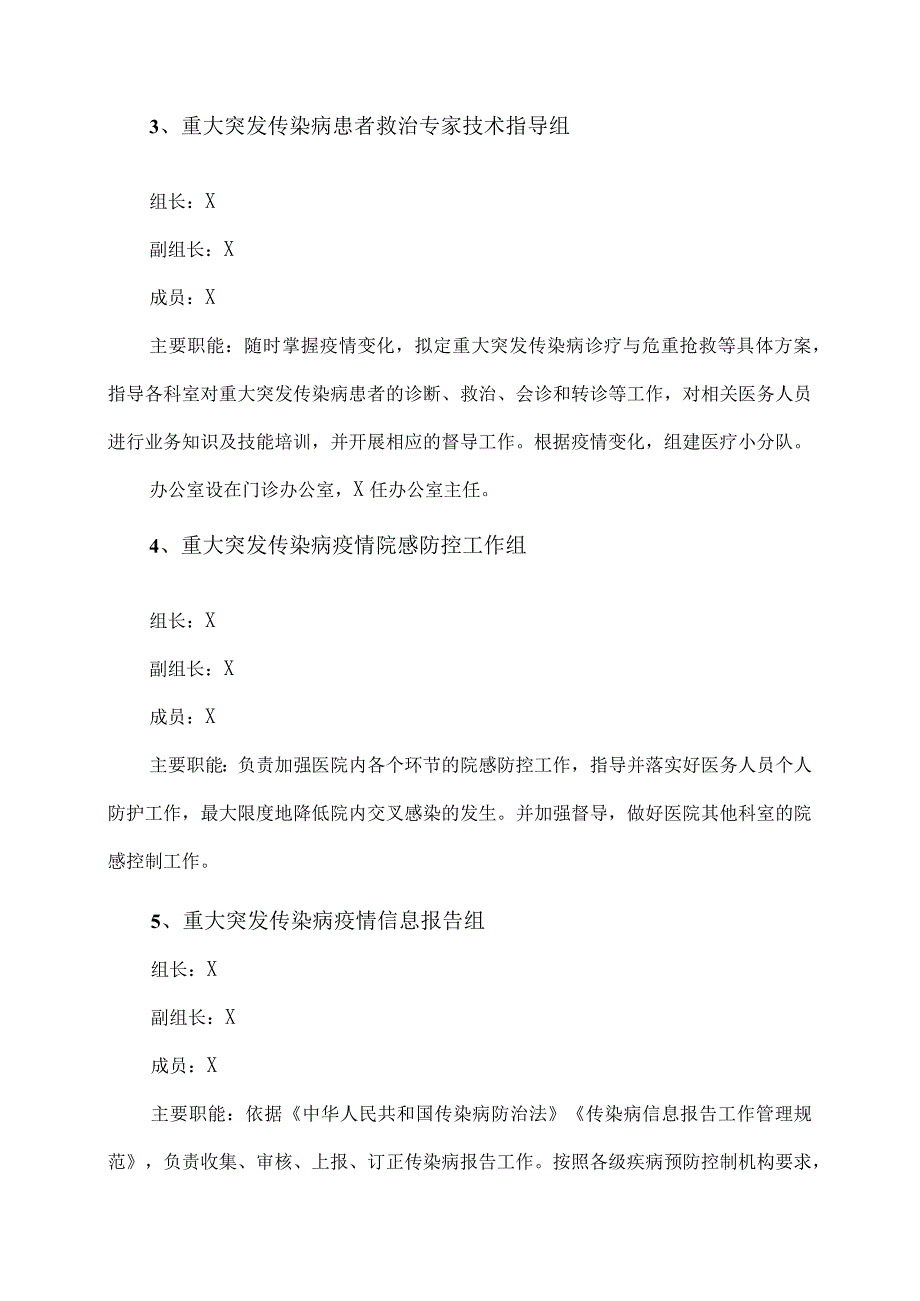 3、重大突发传染病患者救治专家技术指导组

组长：X

副组长：X

成员：X

主要职能：随时掌握疫情变化，拟定重大突发传染病诊疗与危重抢救等具体方案，指导各科室对重大突发传染病患者的诊断、救治、会诊和转诊等工作，对相关医务人员进行业务知识及技能培训，并开展相应的督导工作。根据疫情变化，组建医疗小分队。

办公室设在门诊办公室，X任办公室主任。

4、重大突发传染病疫情院感防控工作组

组长：X

副组长：X

成员：X

主要职能：负责加强医院内各个环节的院感防控工作，指导并落实好医务人员个人防护工作，最大限度地降低院内交叉感染的发生。并加强督导，做好医院其他科室的院感控制工作。

5、重大突发传染病疫情信息报告组

组长：X

副组长：X

成员：X

主要职能：依据《中华人民共和国传染病防治法》《传染病信息报告工作管理规范》，负责收集、审核、上报、订正传染病报告工作。按照各级疾病预防控制机构要求，